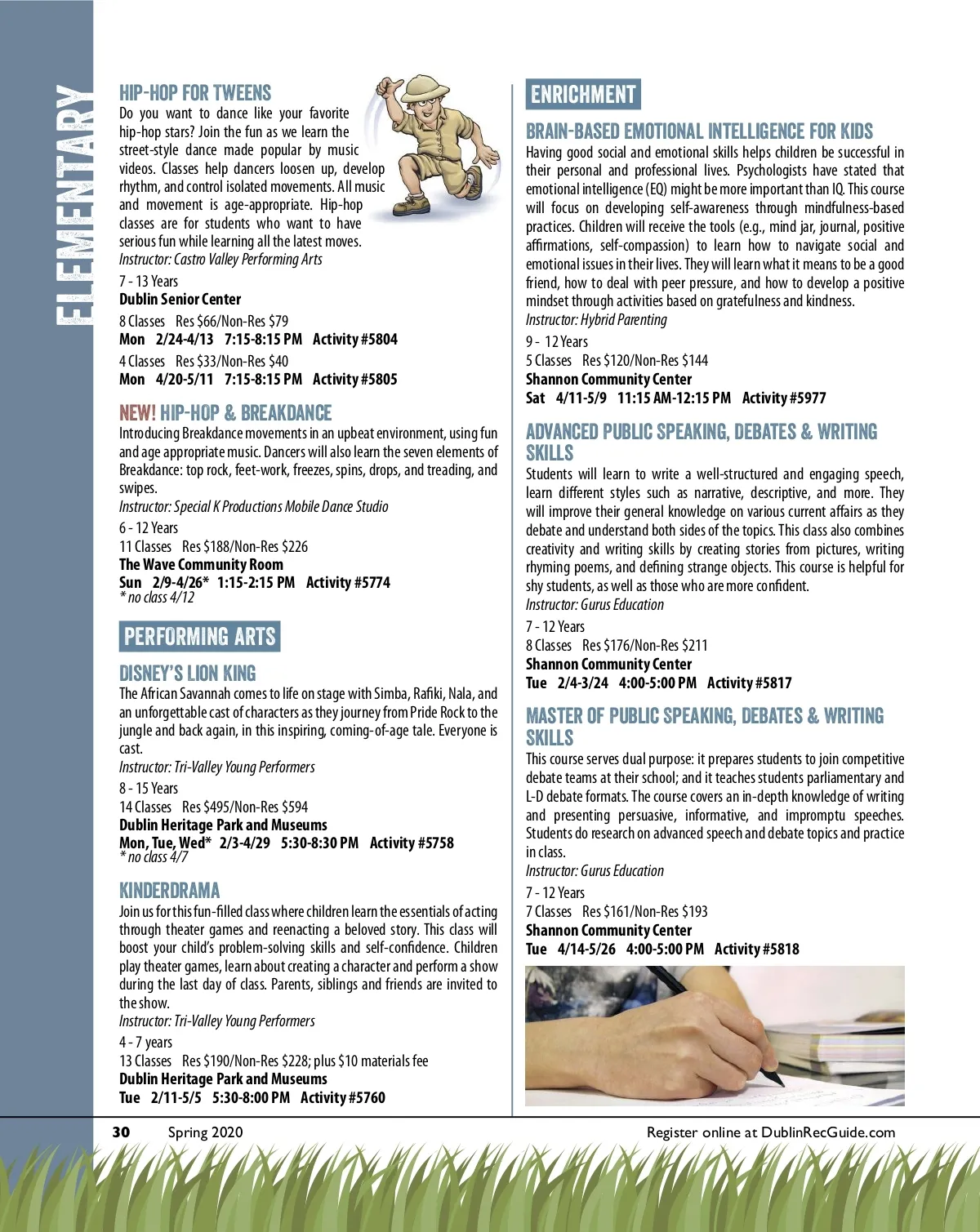 ELEMENTARY

HIP-HOP FOR TWEENS
Do you want to dance like your favorite hip-hop stars? Join the fun as we learn the street-style dance made popular by music videos. Classes help dancers loosen up, develop rhythm, and control isolated movements. All music and movement is age-appropriate. Hip-hop classes are for students who want to have serious fun while learning all the latest moves.
Instructor: Castro Valley Performing Arts

7 - 13 Years
Dublin Senior Center

8 Classes Res $66/Non-Res $79
Mon 2/24-4/13 7:15-8:15 PM Activity #5804

4 Classes Res $33/Non-Res $40
Mon 4/20-5/11 7:15-8:15 PM Activity #5805

NEW! HIP-HOP & BREAKDANCE
Introducing Breakdance movements in an upbeat environment, using fun and age appropriate music. Dancers will also learn the seven elements of Breakdance: top rock, feet-work, freezes, spins, drops, and treading, and swipes.
Instructor: Special K Productions Mobile Dance Studio

6 - 12 Years
11 Classes Res $188/Non-Res $226
The Wave Community Room
Sun 2/9-4/26* 1:15-2:15 PM Activity #5774
* no class 4/12

PERFORMING ARTS

DISNEY'S LION KING
The African Savannah comes to life on stage with Simba, Rafiki, Nala, and an unforgettable cast of characters as they journey from Pride Rock to the jungle and back again, in this inspiring, coming-of-age tale. Everyone is cast.
Instructor: Tri-Valley Young Performers

8 - 15 Years
14 Classes Res $495/Non-Res $594
Dublin Heritage Park and Museums
Mon, Tue, Wed* 2/3-4/29 5:30-8:30 PM Activity #5758
* no class 4/7

KINDERDRAMA
Join us for this fun-filled class where children learn the essentials of acting through theater games and reenacting a beloved story. This class will boost your child's problem-solving skills and self-confidence. Children play theater games, learn about creating a character and perform a show during the last day of class. Parents, siblings and friends are invited to the show.
Instructor: Tri-Valley Young Performers

4 - 7 years
13 Classes Res $190/Non-Res $228; plus $10 materials fee
Dublin Heritage Park and Museums
Tue 2/11-5/5 5:30-8:00 PM Activity #5760

ENRICHMENT

BRAIN-BASED EMOTIONAL INTELLIGENCE FOR KIDS
Having good social and emotional skills helps children be successful in their personal and professional lives. Psychologists have stated that emotional intelligence (EQ) might be more important than IQ. This course will focus on developing self-awareness through mindfulness-based practices. Children will receive the tools (e.g., mind jar, journal, positive affirmations, self-compassion) to learn how to navigate social and emotional issues in their lives. They will learn what it means to be a good friend, how to deal with peer pressure, and how to develop a positive mindset through activities based on gratefulness and kindness.
Instructor: Hybrid Parenting

9 - 12 Years
5 Classes Res $120/Non-Res $144
Shannon Community Center
Sat 4/11-5/9 11:15 AM-12:15 PM Activity #5977

ADVANCED PUBLIC SPEAKING, DEBATES & WRITING SKILLS
Students will learn to write a well-structured and engaging speech, learn different styles such as narrative, descriptive, and more. They will improve their general knowledge on various current affairs as they debate and understand both sides of the topics. This class also combines creativity and writing skills by creating stories from pictures, writing rhyming poems, and defining strange objects. This course is helpful for shy students, as well as those who are more confident.
Instructor: Gurus Education

7 - 12 Years
8 Classes Res $176/Non-Res $211
Shannon Community Center
Tue 2/4-3/24 4:00-5:00 PM Activity #5817

MASTER OF PUBLIC SPEAKING, DEBATES & WRITING SKILLS
This course serves dual purpose: it prepares students to join competitive debate teams at their school; and it teaches students parliamentary and L-D debate formats. The course covers an in-depth knowledge of writing and presenting persuasive, informative, and impromptu speeches. Students do research on advanced speech and debate topics and practice in class.
Instructor: Gurus Education

7 - 12 Years
7 Classes Res $161/Non-Res $193
Shannon Community Center
Tue 4/14-5/26 4:00-5:00 PM Activity #5818

30 Spring 2020 Register online at DublinRecGuide.com